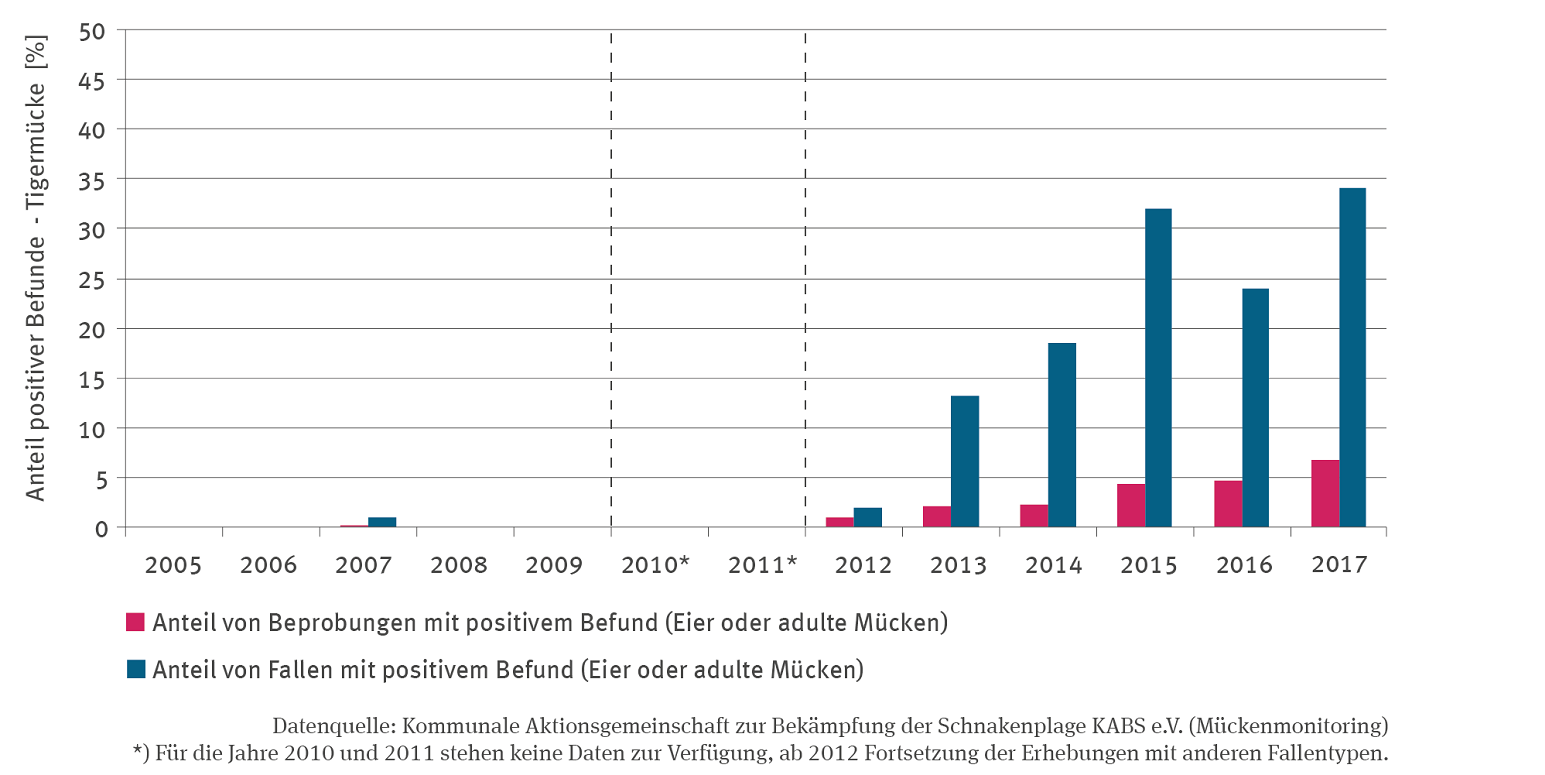 Anteil positiver Befunde - Tigermücke [%]

50
45
40
35
30
25
20
15
10
5
0

2005 2006 2007 2008 2009 2010* 2011* 2012 2013 2014 2015 2016 2017

Anteil von Beprobungen mit positivem Befund (Eier oder adulte Mücken)

Anteil von Fallen mit positivem Befund (Eier oder adulte Mücken)

Datenquelle: Kommunale Aktionsgemeinschaft zur Bekämpfung der Schnakenplage KABS e.V. (Mückenmonitoring)
*) Für die Jahre 2010 und 2011 stehen keine Daten zur Verfügung, ab 2012 Fortsetzung der Erhebungen mit anderen Fallentypen.